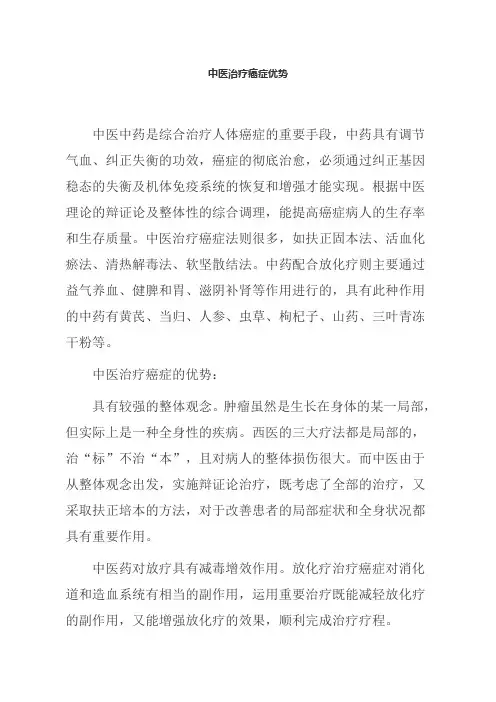 中医治疗癌症优势

中医中药是综合治疗人体癌症的重要手段，中药具有调节气血、纠正失衡的功效，癌症的彻底治愈，必须通过纠正基因稳态的失衡及机体免疫系统的恢复和增强才能实现。根据中医理论的辩证论及整体性的综合调理，能提高癌症病人的生存率和生存质量。中医治疗癌症法则很多，如扶正固本法、活血化瘀法、清热解毒法、软坚散结法。中药配合放化疗则主要通过益气养血、健脾和胃、滋阴补肾等作用进行的，具有此种作用的中药有黄芪、当归、人参、虫草、枸杞子、山药、三叶青冻干粉等。

中医治疗癌症的优势：

具有较强的整体观念。肿瘤虽然是生长在身体的某一局部，但实际上是一种全身性的疾病。西医的三大疗法都是局部的，治“标”不治“本”，且对病人的整体损伤很大。而中医由于从整体观念出发，实施辩证论治疗，既考虑了全部的治疗，又采取扶正培本的方法，对于改善患者的局部症状和全身状况都具有重要作用。

中医药对放疗具有减毒增效作用。放化疗治疗癌症对消化道和造血系统有相当的副作用，运用重要治疗既能减轻放化疗的副作用，又能增强放化疗的效果，顺利完成治疗疗程。